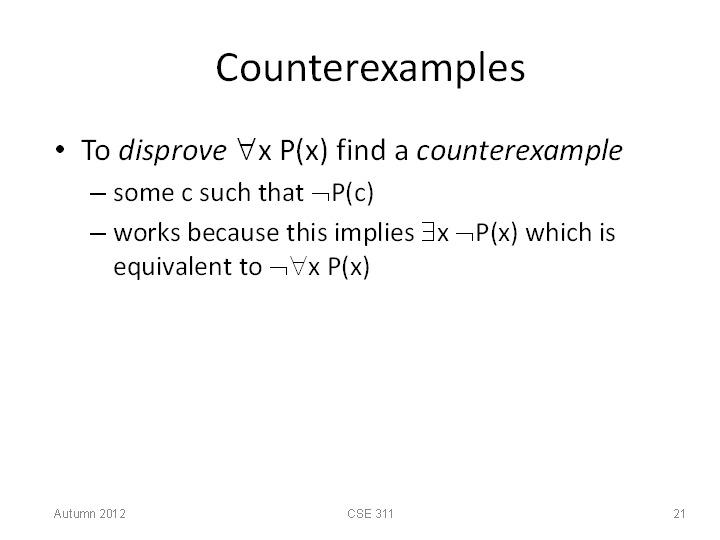 Counterexamples

• To disprove $\forall x\, P(x)$ find a counterexample
- some c such that $\neg P(c)$
- works because this implies $\exists x\, \neg P(x)$ which is equivalent to $\neg \forall x\, P(x)$

Autumn 2012 CSE 311 21